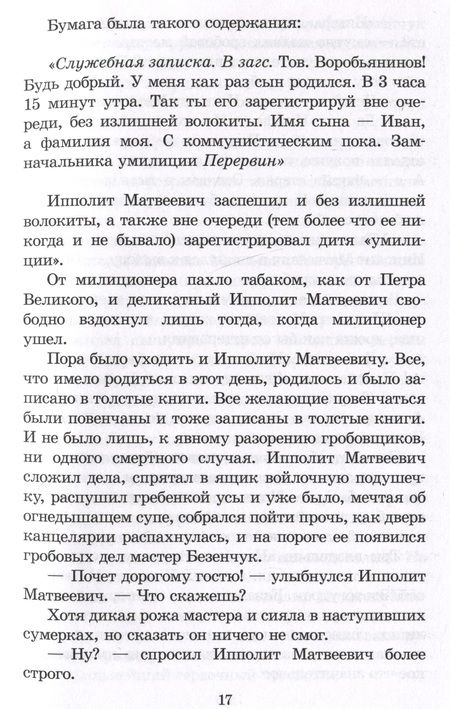 Бумага была такого содержания:

«Служебная записка. В загс. Тов. Воробьянинов! Будь добрый. У меня как раз сын родился. В 3 часа 15 минут утра. Так ты его зарегистрируй вне очереди, без излишней волокиты. Имя сына — Иван, а фамилия моя. С коммунистическим пока. Замначальника умилиции Перервин»

Ипполит Матвеевич заспешил и без излишней волокиты, а также вне очереди (тем более что ее никогда и не бывало) зарегистрировал дитя «умилиции».

От милиционера пахло табаком, как от Петра Великого, и деликатный Ипполит Матвеевич свободно вздохнул лишь тогда, когда милиционер ушел.

Пора было уходить и Ипполиту Матвеевичу. Все, что имело родиться в этот день, родилось и было записано в толстые книги. Все желающие повенчаться были повенчаны и тоже записаны в толстые книги. И не было лишь, к явному разорению гробовщиков, ни одного смертного случая. Ипполит Матвеевич сложил дела, спрятал в ящик войлочную подушечку, распушил гребенкой усы и уже было, мечтая об огнедышащем супе, собрался пойти прочь, как дверь канцелярии распахнулась, и на пороге ее появился гробовых дел мастер Безенчук.

— Почет дорогому гостю! — улыбнулся Ипполит Матвеевич. — Что скажешь?

Хотя дикая рожа мастера и сияла в наступивших сумерках, но сказать он ничего не смог.

— Ну? — спросил Ипполит Матвеевич более строго.

17